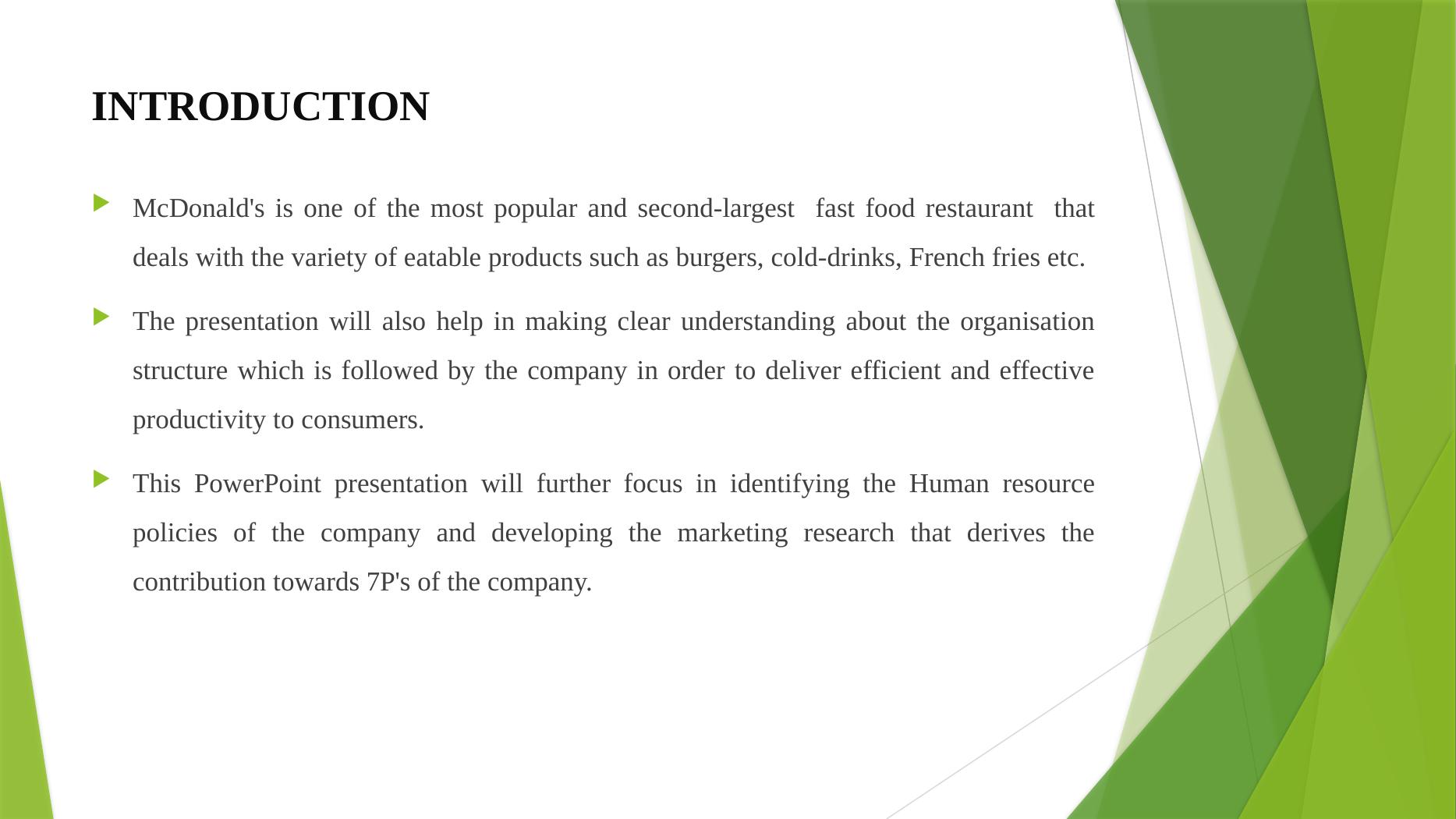 INTRODUCTION

McDonald's is one of the most popular and second-largest fast food restaurant that deals with the variety of eatable products such as burgers, cold-drinks, French fries etc.

The presentation will also help in making clear understanding about the organisation structure which is followed by the company in order to deliver efficient and effective productivity to consumers.

This PowerPoint presentation will further focus in identifying the Human resource policies of the company and developing the marketing research that derives the contribution towards 7P's of the company.